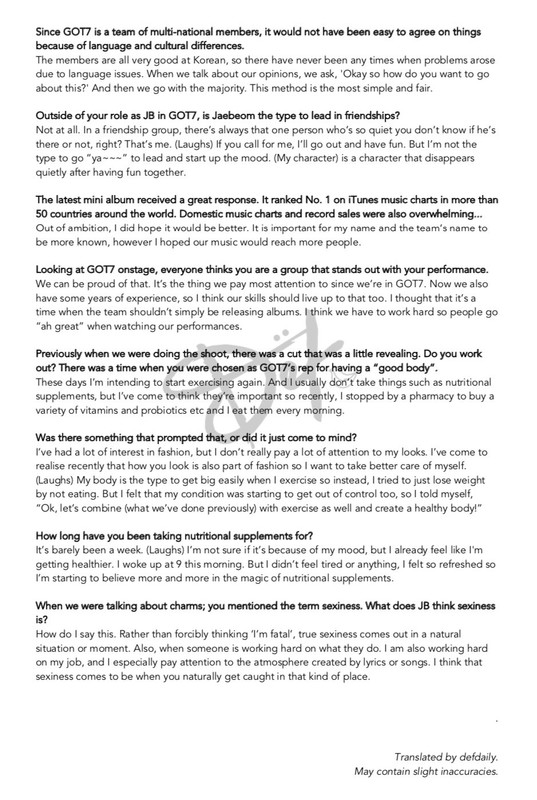 Since GOT7 is a team of multi-national members, it would not have been easy to agree on things because of language and cultural differences.
The members are all very good at Korean, so there have never been any times when problems arose due to language issues. When we talk about our opinions, we ask, 'Okay so how do you want to go about this?' And then we go with the majority. This method is the most simple and fair.

Outside of your role as JB in GOT7, is Jaebeom the type to lead in friendships?
Not at all. In a friendship group, there's always that one person who's so quiet you don't know if he's there or not, right? That's me. (Laughs) If you call for me, I'll go out and have fun. But I'm not the type to go "ya~~~" to lead and start up the mood. (My character) is a character that disappears quietly after having fun together.

The latest mini album received a great response. It ranked No. 1 on iTunes music charts in more than 50 countries around the world. Domestic music charts and record sales were also overwhelming...
Out of ambition, I did hope it would be better. It is important for my name and the team's name to be more known, however I hoped our music would reach more people.

Looking at GOT7 onstage, everyone thinks you are a group that stands out with your performance.
We can be proud of that. It's the thing we pay most attention to since we're in GOT7. Now we also have some years of experience, so I think our skills should live up to that too. I thought that it's a time when the team shouldn't simply be releasing albums. I think we have to work hard so people go "ah great" when watching our performances.

Previously when we were doing the shoot, there was a cut that was a little revealing. Do you work out? There was a time when you were chosen as GOT7's rep for having a "good body".
These days I'm intending to start exercising again. And I usually don't take things such as nutritional supplements, but I've come to think they're important so recently, I stopped by a pharmacy to buy a variety of vitamins and probiotics etc and I eat them every morning.

Was there something that prompted that, or did it just come to mind?
I've had a lot of interest in fashion, but I don't really pay a lot of attention to my looks. I've come to realise recently that how you look is also part of fashion so I want to take better care of myself. (Laughs) My body is the type to get big easily when I exercise so instead, I tried to just lose weight by not eating. But I felt that my condition was starting to get out of control too, so I told myself, "Ok, let's combine (what we've done previously) with exercise as well and create a healthy body!"

How long have you been taking nutritional supplements for?
It's barely been a week. (Laughs) I'm not sure if it's because of my mood, but I already feel like I'm getting healthier. I woke up at 9 this morning. But I didn't feel tired or anything, I felt so refreshed so I'm starting to believe more and more in the magic of nutritional supplements.

When we were talking about charms; you mentioned the term sexiness. What does JB think sexiness is?
How do I say this. Rather than forcibly thinking 'I'm fatal', true sexiness comes out in a natural situation or moment. Also, when someone is working hard on what they do. I am also working hard on my job, and I especially pay attention to the atmosphere created by lyrics or songs. I think that sexiness comes to be when you naturally get caught in that kind of place.

Translated by defdaily.
May contain slight inaccuracies.